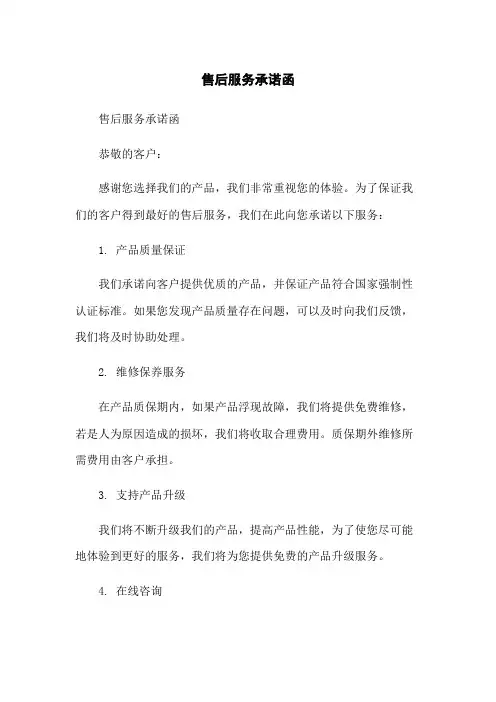 售后服务承诺函

售后服务承诺函

恭敬的客户：

感谢您选择我们的产品，我们非常重视您的体验。为了保证我们的客户得到最好的售后服务，我们在此向您承诺以下服务：

1. 产品质量保证

我们承诺向客户提供优质的产品，并保证产品符合国家强制性认证标准。如果您发现产品质量存在问题，可以及时向我们反馈，我们将及时协助处理。

2. 维修保养服务

在产品质保期内，如果产品浮现故障，我们将提供免费维修，若是人为原因造成的损坏，我们将收取合理费用。质保期外维修所需费用由客户承担。

3. 支持产品升级

我们将不断升级我们的产品，提高产品性能，为了使您尽可能地体验到更好的服务，我们将为您提供免费的产品升级服务。

4. 在线咨询